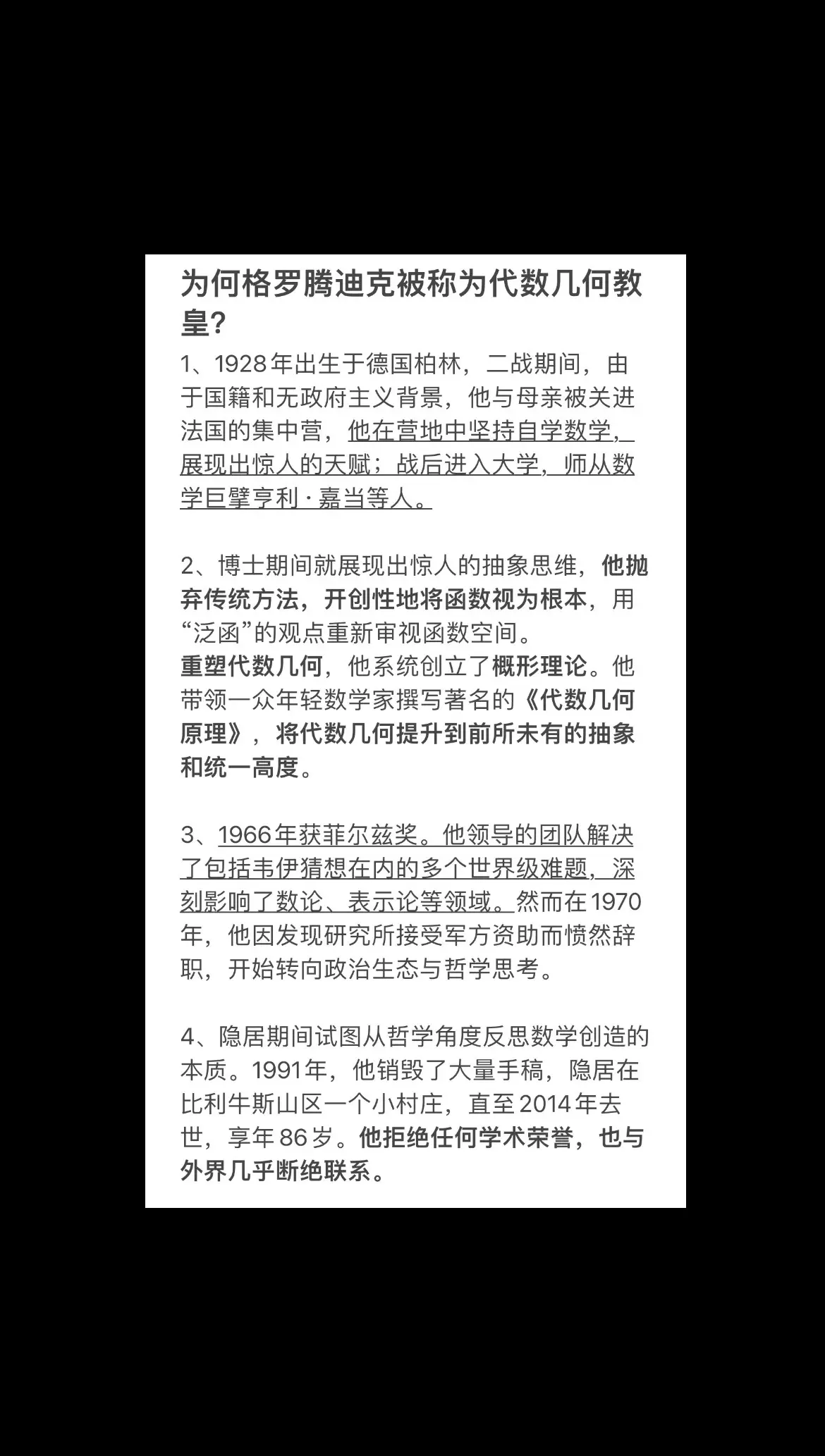 为何格罗腾迪克被称为代数几何教皇?

1、1928年出生于德国柏林，二战期间，由于国籍和无政府主义背景，他与母亲被关进法国的集中营，他在营地中坚持自学数学，展现出惊人的天赋；战后进入大学，师从数学巨擘亨利·嘉当等人。

2、博士期间就展现出惊人的抽象思维，他抛弃传统方法，开创性地将函数视为根本，用“泛函”的观点重新审视函数空间。
重塑代数几何，他系统创立了概形理论。他带领一众年轻数学家撰写著名的《代数几何原理》，将代数几何提升到前所未有的抽象和统一高度。

3、1966年获菲尔兹奖。他领导的团队解决了包括韦伊猜想在内的多个世界级难题，深刻影响了数论、表示论等领域。然而在1970年，他因发现研究所接受军方资助而愤然辞职，开始转向政治生态与哲学思考。

4、隐居期间试图从哲学角度反思数学创造的本质。1991年，他销毁了大量手稿，隐居在比利牛斯山区一个小村庄，直至2014年去世，享年86岁。他拒绝任何学术荣誉，也与外界几乎断绝联系。